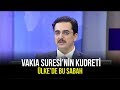 VAKIA SURESİ'NİN KUDRETİ
ÜLKE'DE BU SABAH